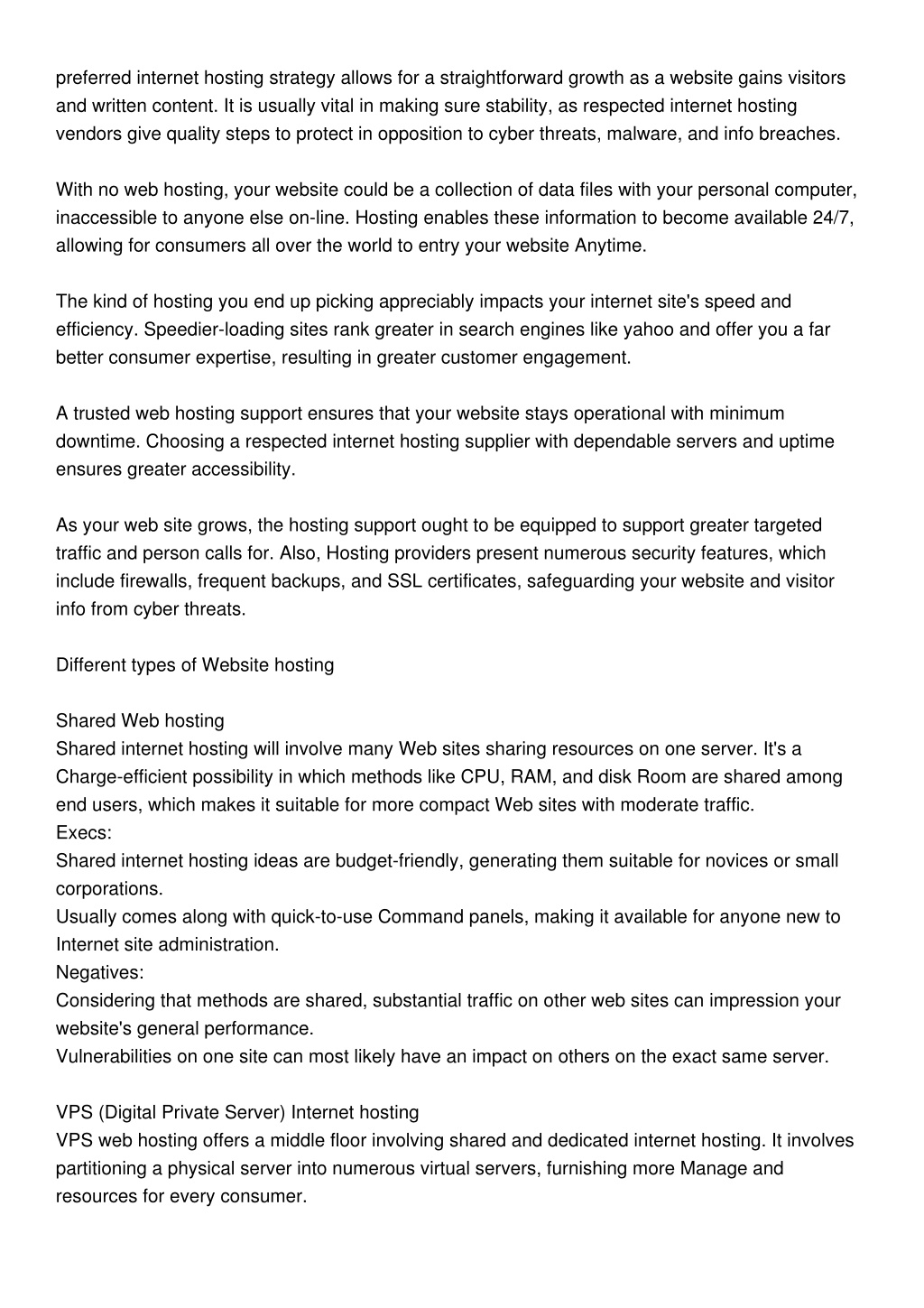 preferred internet hosting strategy allows for a straightforward growth as a website gains visitors and written content. It is usually vital in making sure stability, as respected internet hosting vendors give quality steps to protect in opposition to cyber threats, malware, and info breaches.

With no web hosting, your website could be a collection of data files with your personal computer, inaccessible to anyone else on-line. Hosting enables these information to become available 24/7, allowing for consumers all over the world to entry your website Anytime.

The kind of hosting you end up picking appreciably impacts your internet site's speed and efficiency. Speedier-loading sites rank greater in search engines like yahoo and offer you a far better consumer expertise, resulting in greater customer engagement.

A trusted web hosting support ensures that your website stays operational with minimum downtime. Choosing a respected internet hosting supplier with dependable servers and uptime ensures greater accessibility.

As your web site grows, the hosting support ought to be equipped to support greater targeted traffic and person calls for. Also, Hosting providers present numerous security features, which include firewalls, frequent backups, and SSL certificates, safeguarding your website and visitor info from cyber threats.

Different types of Website hosting

Shared Web hosting
Shared internet hosting will involve many Web sites sharing resources on one server. It's a Charge-efficient possibility in which methods like CPU, RAM, and disk Room are shared among end users, which makes it suitable for more compact Web sites with moderate traffic.
Execs:
Shared internet hosting ideas are budget-friendly, generating them suitable for novices or small corporations.
Usually comes along with quick-to-use Command panels, making it available for anyone new to Internet site administration.
Negatives:
Considering that methods are shared, substantial traffic on other web sites can impression your website's general performance.
Vulnerabilities on one site can most likely have an impact on others on the exact same server.

VPS (Digital Private Server) Internet hosting
VPS web hosting offers a middle floor involving shared and dedicated internet hosting. It involves partitioning a physical server into numerous virtual servers, furnishing more Manage and resources for every consumer.